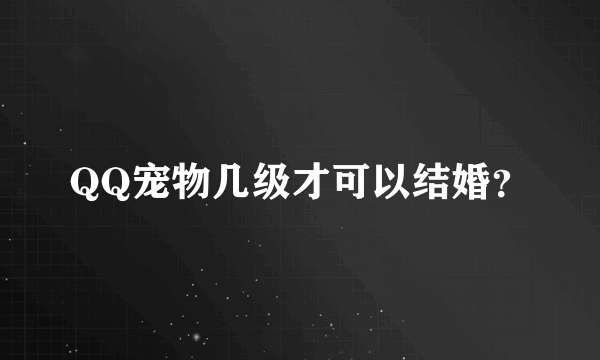 QQ宠物几级才可以结婚?